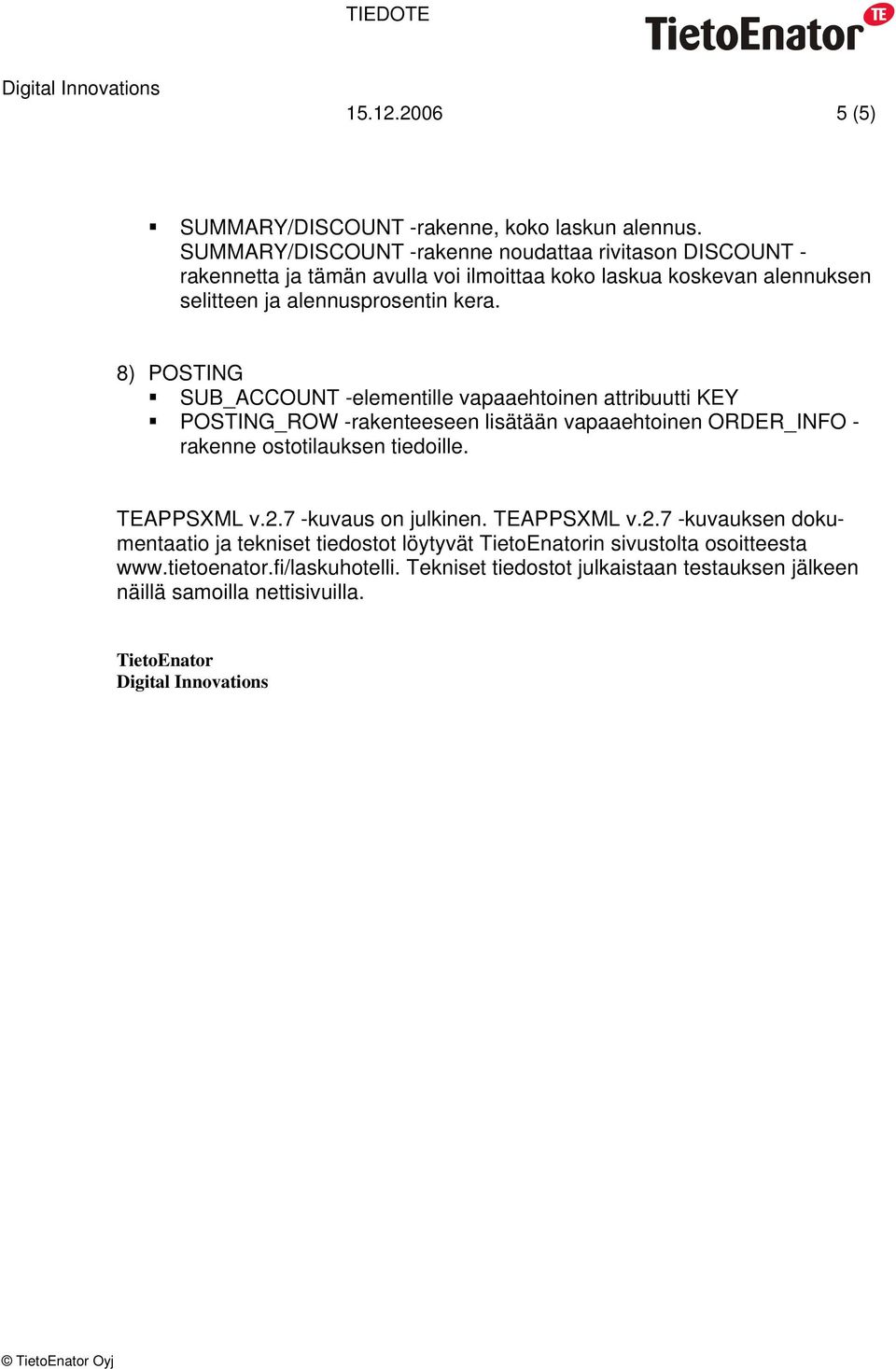 TIEDOTE

TietoEnator TE

Digital Innovations

15.12.2006

5 (5)

▪ SUMMARY/DISCOUNT -rakenne, koko laskun alennus. SUMMARY/DISCOUNT -rakenne noudattaa rivitason DISCOUNT -rakennetta ja tämän avulla voi ilmoittaa koko laskua koskevan alennuksen selitteen ja alennusprosentin kera.

8) POSTING
▪ SUB_ACCOUNT -elementille vapaaehtoinen attribuutti KEY
▪ POSTING_ROW -rakenteeseen lisätään vapaaehtoinen ORDER_INFO -rakenne ostotilauksen tiedoille.

TEAPPSXML v.2.7 -kuvaus on julkinen. TEAPPSXML v.2.7 -kuvauksen dokumentaatio ja tekniset tiedostot löytyvät TietoEnatorin sivustolta osoitteesta www.tietoenator.fi/laskuhotelli. Tekniset tiedostot julkaistaan testauksen jälkeen näillä samoilla nettisivuilla.

TietoEnator
Digital Innovations

© TietoEnator Oyj